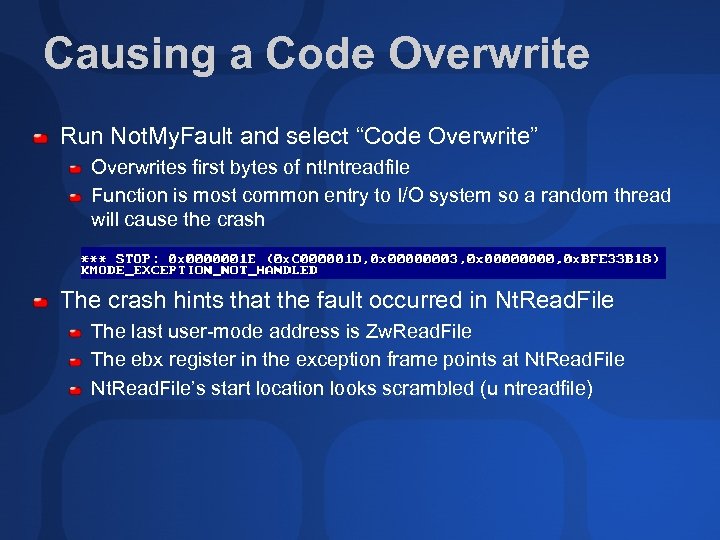 Causing a Code Overwrite

Run NotMyFault and select “Code Overwrite”

Overwrites first bytes of nt!ntreadfile

Function is most common entry to I/O system so a random thread will cause the crash

*** STOP: 0x0000001E (0xC000001D,0x00000003,0x00000000,0xBFE33B18)
KMODE_EXCEPTION_NOT_HANDLED

The crash hints that the fault occurred in NtReadFile

The last user-mode address is ZwReadFile

The ebx register in the exception frame points at NtReadFile

NtReadFile’s start location looks scrambled (u ntreadfile)